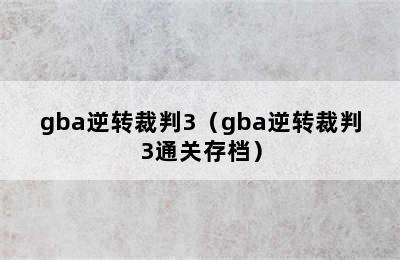 gba逆转裁判3（gba逆转裁判3通关存档）